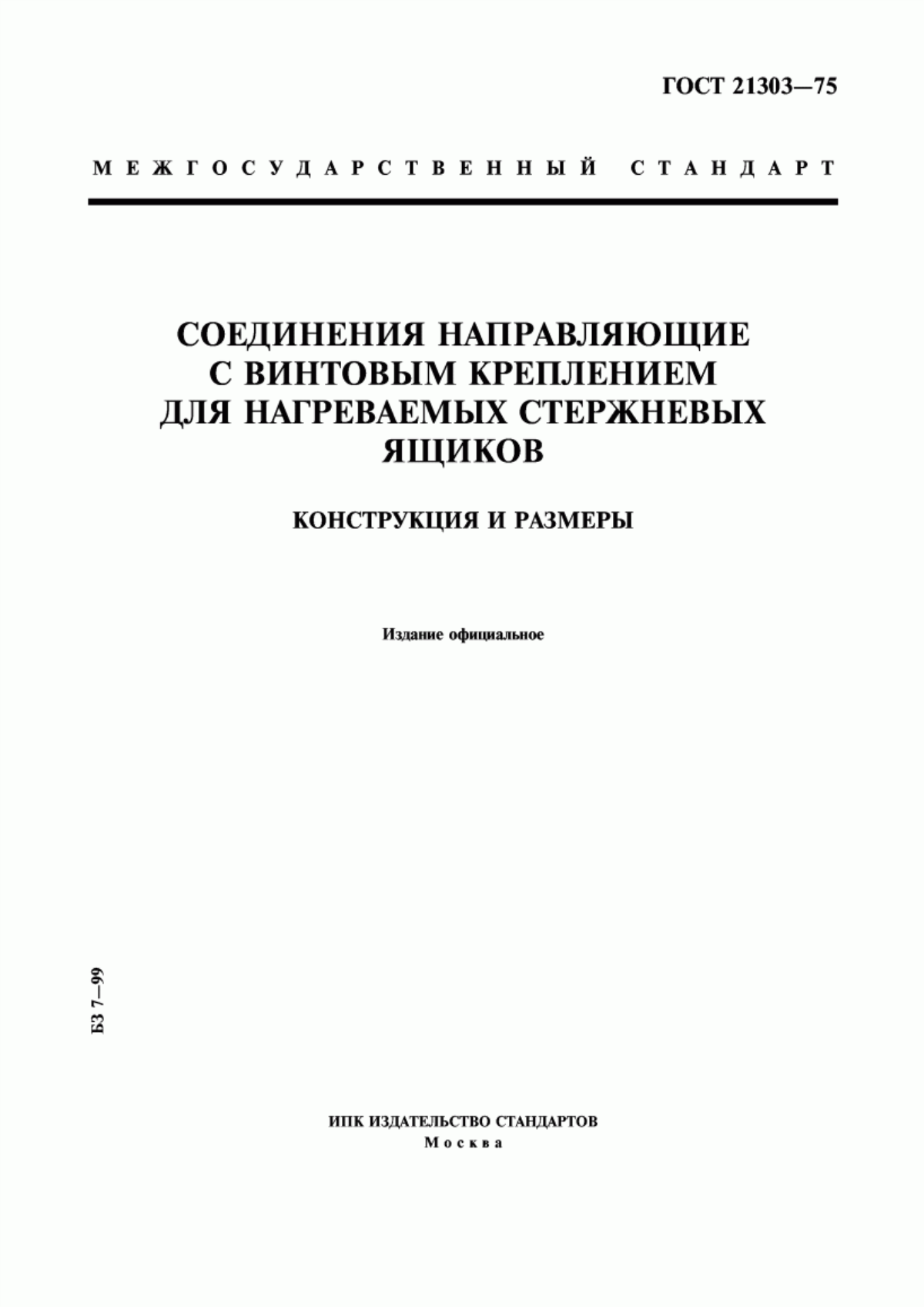 ГОСТ 21303—75

МЕЖГОСУДАРСТВЕННЫЙ СТАНДАРТ

СОЕДИНЕНИЯ НАПРАВЛЯЮЩИЕ С ВИНТОВЫМ КРЕПЛЕНИЕМ ДЛЯ НАГРЕВАЕМЫХ СТЕРЖНЕВЫХ ЯЩИКОВ

КОНСТРУКЦИЯ И РАЗМЕРЫ

Издание официальное

БЗ 7—99

ИПК ИЗДАТЕЛЬСТВО СТАНДАРТОВ
Москва